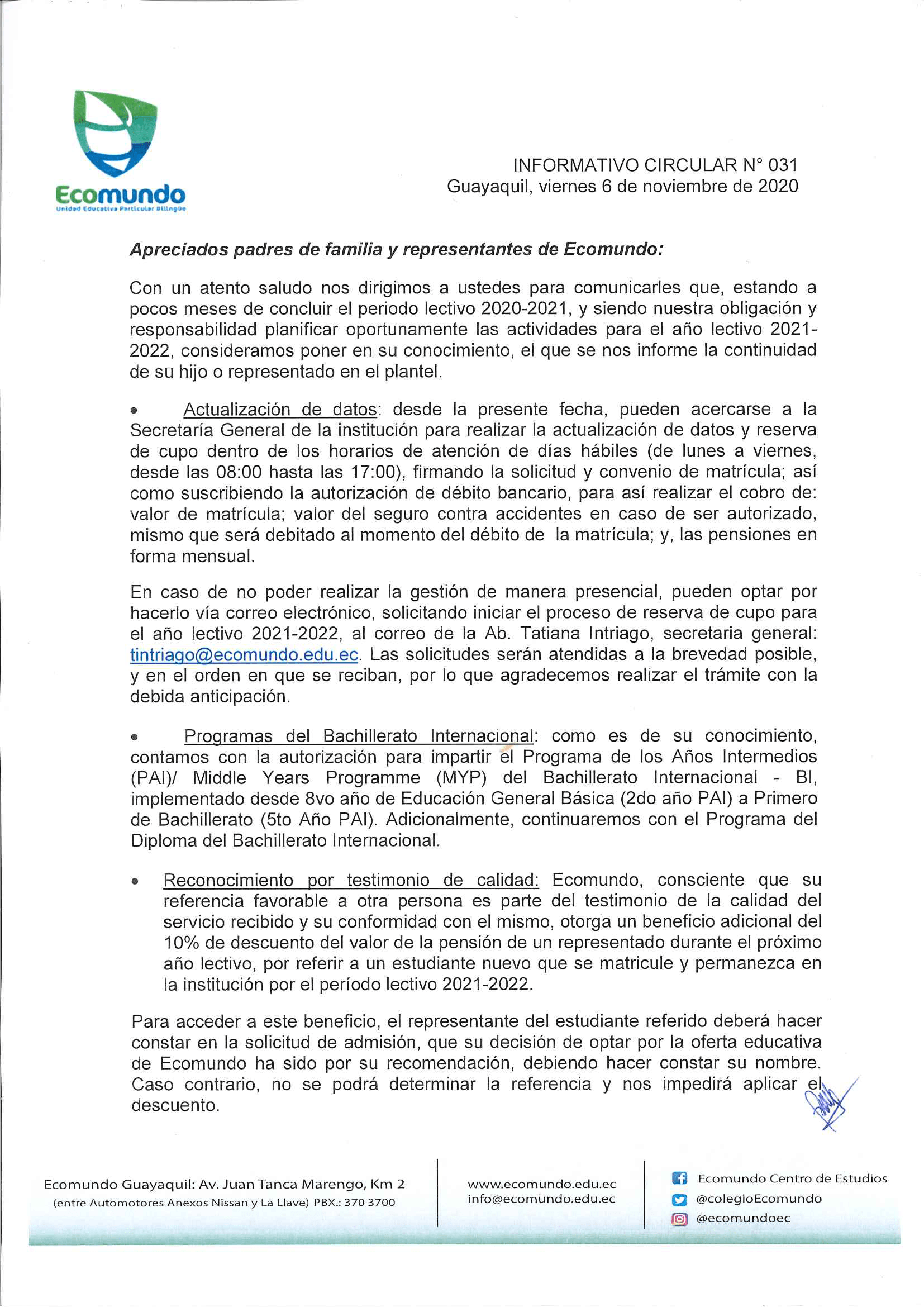 Ecomundo
Unidad Educativa Particular Bilingüe

INFORMATIVO CIRCULAR N° 031
Guayaquil, viernes 6 de noviembre de 2020

Apreciados padres de familia y representantes de Ecomundo:

Con un atento saludo nos dirigimos a ustedes para comunicarles que, estando a pocos meses de concluir el periodo lectivo 2020-2021, y siendo nuestra obligación y responsabilidad planificar oportunamente las actividades para el año lectivo 2021-2022, consideramos poner en su conocimiento, el que se nos informe la continuidad de su hijo o representado en el plantel.

• Actualización de datos: desde la presente fecha, pueden acercarse a la Secretaría General de la institución para realizar la actualización de datos y reserva de cupo dentro de los horarios de atención de días hábiles (de lunes a viernes, desde las 08:00 hasta las 17:00), firmando la solicitud y convenio de matrícula; así como suscribiendo la autorización de débito bancario, para así realizar el cobro de: valor de matrícula; valor del seguro contra accidentes en caso de ser autorizado, mismo que será debitado al momento del débito de la matrícula; y, las pensiones en forma mensual.

En caso de no poder realizar la gestión de manera presencial, pueden optar por hacerlo vía correo electrónico, solicitando iniciar el proceso de reserva de cupo para el año lectivo 2021-2022, al correo de la Ab. Tatiana Intriago, secretaria general: tintriago@ecomundo.edu.ec. Las solicitudes serán atendidas a la brevedad posible, y en el orden en que se reciban, por lo que agradecemos realizar el trámite con la debida anticipación.

• Programas del Bachillerato Internacional: como es de su conocimiento, contamos con la autorización para impartir el Programa de los Años Intermedios (PAI)/ Middle Years Programme (MYP) del Bachillerato Internacional - BI, implementado desde 8vo año de Educación General Básica (2do año PAI) a Primero de Bachillerato (5to Año PAI). Adicionalmente, continuaremos con el Programa del Diploma del Bachillerato Internacional.

• Reconocimiento por testimonio de calidad: Ecomundo, consciente que su referencia favorable a otra persona es parte del testimonio de la calidad del servicio recibido y su conformidad con el mismo, otorga un beneficio adicional del 10% de descuento del valor de la pensión de un representado durante el próximo año lectivo, por referir a un estudiante nuevo que se matricule y permanezca en la institución por el período lectivo 2021-2022.

Para acceder a este beneficio, el representante del estudiante referido deberá hacer constar en la solicitud de admisión, que su decisión de optar por la oferta educativa de Ecomundo ha sido por su recomendación, debiendo hacer constar su nombre. Caso contrario, no se podrá determinar la referencia y nos impedirá aplicar el descuento.

Ecomundo Guayaquil: Av. Juan Tanca Marengo, Km 2
(entre Automotores Anexos Nissan y La Llave) PBX.: 370 3700

www.ecomundo.edu.ec
info@ecomundo.edu.ec

Ecomundo Centro de Estudios
@colegioEcomundo
@ecomundoec